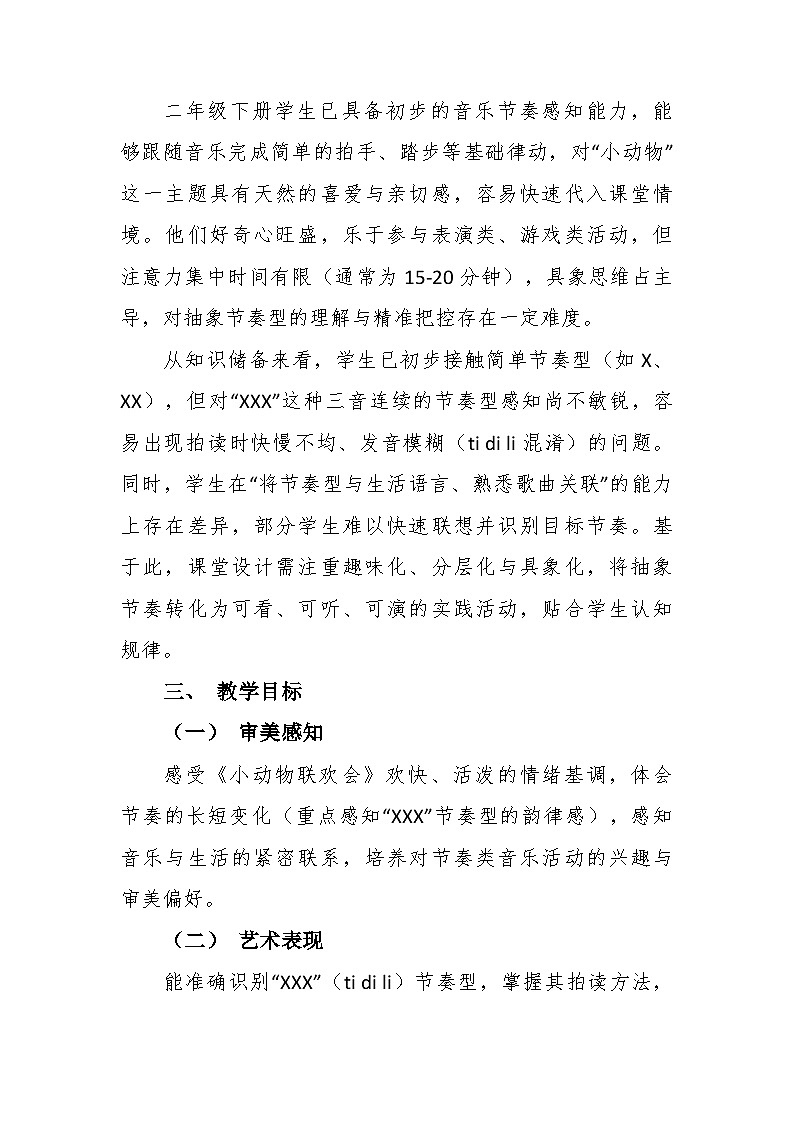 二年级下册学生已具备初步的音乐节奏感知能力，能够跟随音乐完成简单的拍手、踏步等基础律动，对“小动物”这一主题具有天然的喜爱与亲切感，容易快速代入课堂情境。他们好奇心旺盛，乐于参与表演类、游戏类活动，但注意力集中时间有限（通常为15-20分钟），具象思维占主导，对抽象节奏型的理解与精准把控存在一定难度。

从知识储备来看，学生已初步接触简单节奏型（如X、XX），但对“XXX”这种三音连续的节奏型感知尚不敏锐，容易出现拍读时快慢不均、发音模糊（ti di li混淆）的问题。同时，学生在“将节奏型与生活语言、熟悉歌曲关联”的能力上存在差异，部分学生难以快速联想并识别目标节奏。基于此，课堂设计需注重趣味化、分层化与具象化，将抽象节奏转化为可看、可听、可演的实践活动，贴合学生认知规律。

三、 教学目标

（一） 审美感知

感受《小动物联欢会》欢快、活泼的情绪基调，体会节奏的长短变化（重点感知“XXX”节奏型的韵律感），感知音乐与生活的紧密联系，培养对节奏类音乐活动的兴趣与审美偏好。

（二） 艺术表现

能准确识别“XXX”（ti di li）节奏型，掌握其拍读方法，